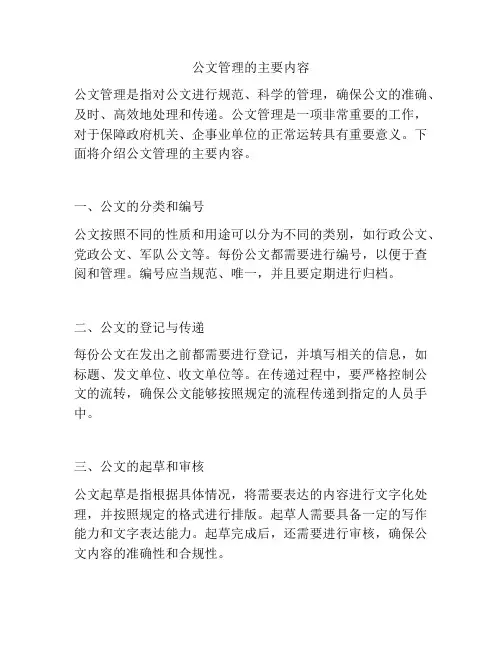 公文管理的主要内容

公文管理是指对公文进行规范、科学的管理，确保公文的准确、及时、高效地处理和传递。公文管理是一项非常重要的工作，对于保障政府机关、企事业单位的正常运转具有重要意义。下面将介绍公文管理的主要内容。

一、公文的分类和编号

公文按照不同的性质和用途可以分为不同的类别，如行政公文、党政公文、军队公文等。每份公文都需要进行编号，以便于查阅和管理。编号应当规范、唯一，并且要定期进行归档。

二、公文的登记与传递

每份公文在发出之前都需要进行登记，并填写相关的信息，如标题、发文单位、收文单位等。在传递过程中，要严格控制公文的流转，确保公文能够按照规定的流程传递到指定的人员手中。

三、公文的起草和审核

公文起草是指根据具体情况，将需要表达的内容进行文字化处理，并按照规定的格式进行排版。起草人需要具备一定的写作能力和文字表达能力。起草完成后，还需要进行审核，确保公文内容的准确性和合规性。